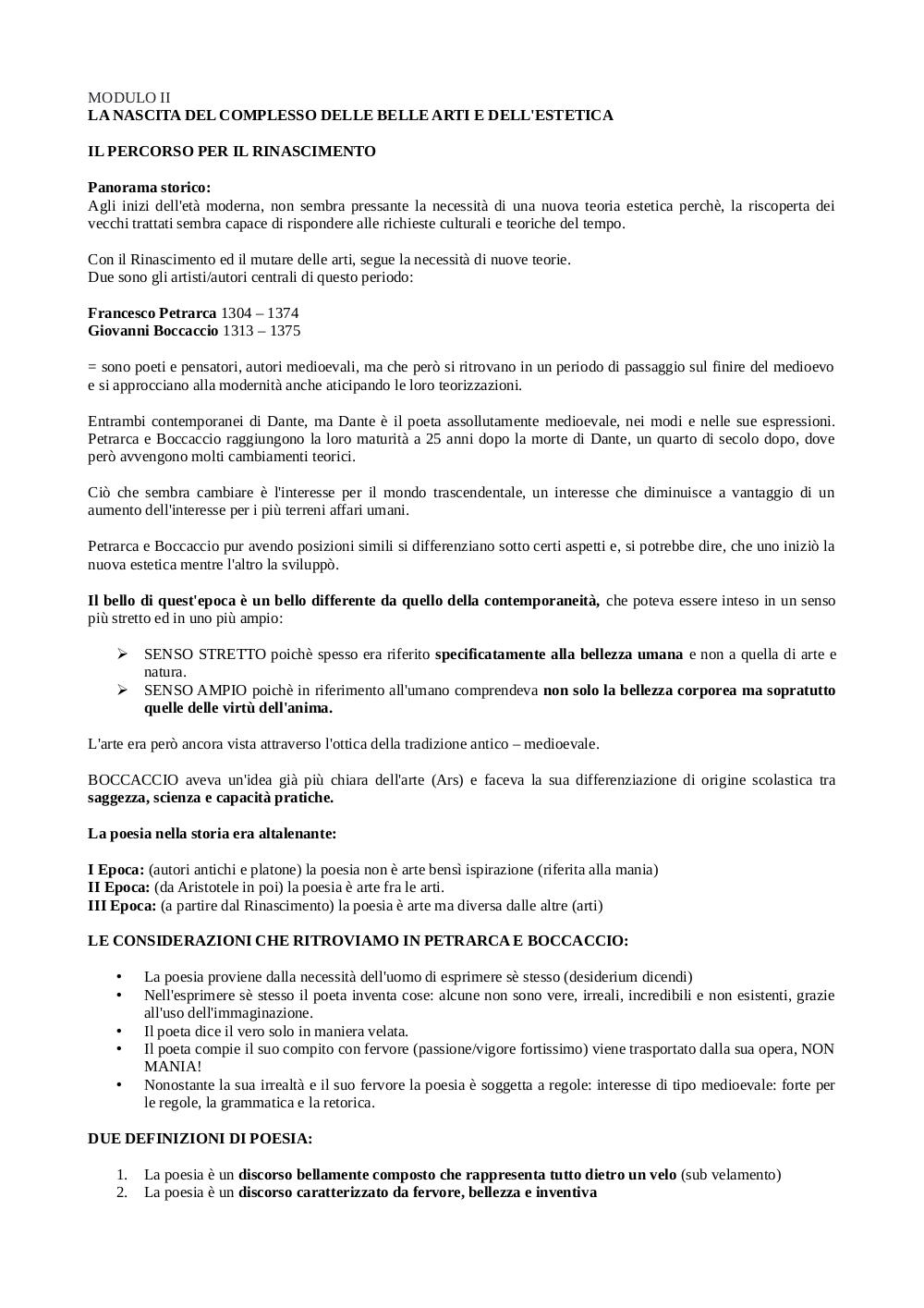 MODULO II
LA NASCITA DEL COMPLESSO DELLE BELLE ARTI E DELL'ESTETICA

IL PERCORSO PER IL RINASCIMENTO

Panorama storico:
Agli inizi dell'età moderna, non sembra pressante la necessità di una nuova teoria estetica perchè, la riscoperta dei vecchi trattati sembra capace di rispondere alle richieste culturali e teoriche del tempo.

Con il Rinascimento ed il mutare delle arti, segue la necessità di nuove teorie.
Due sono gli artisti/autori centrali di questo periodo:

Francesco Petrarca 1304 – 1374
Giovanni Boccaccio 1313 – 1375

= sono poeti e pensatori, autori medioevali, ma che però si ritrovano in un periodo di passaggio sul finire del medioevo e si approcciano alla modernità anche aticipando le loro teorizzazioni.

Entrambi contemporanei di Dante, ma Dante è il poeta assollutamente medioevale, nei modi e nelle sue espressioni. Petrarca e Boccaccio raggiungono la loro maturità a 25 anni dopo la morte di Dante, un quarto di secolo dopo, dove però avvengono molti cambiamenti teorici.

Ciò che sembra cambiare è l'interesse per il mondo trascendentale, un interesse che diminuisce a vantaggio di un aumento dell'interesse per i più terreni affari umani.

Petrarca e Boccaccio pur avendo posizioni simili si differenziano sotto certi aspetti e, si potrebbe dire, che uno iniziò la nuova estetica mentre l'altro la sviluppò.

Il bello di quest'epoca è un bello differente da quello della contemporaneità, che poteva essere inteso in un senso più stretto ed in uno più ampio:

➢ SENSO STRETTO poichè spesso era riferito specificatamente alla bellezza umana e non a quella di arte e natura.
➢ SENSO AMPIO poichè in riferimento all'umano comprendeva non solo la bellezza corporea ma sopratutto quelle delle virtù dell'anima.

L'arte era però ancora vista attraverso l'ottica della tradizione antico – medioevale.

BOCCACCIO aveva un'idea già più chiara dell'arte (Ars) e faceva la sua differenziazione di origine scolastica tra saggezza, scienza e capacità pratiche.

La poesia nella storia era altalenante:

I Epoca: (autori antichi e platone) la poesia non è arte bensì ispirazione (riferita alla mania)
II Epoca: (da Aristotele in poi) la poesia è arte fra le arti.
III Epoca: (a partire dal Rinascimento) la poesia è arte ma diversa dalle altre (arti)

LE CONSIDERAZIONI CHE RITROVIAMO IN PETRARCA E BOCCACCIO:

• La poesia proviene dalla necessità dell'uomo di esprimere sè stesso (desiderium dicendi)
• Nell'esprimere sè stesso il poeta inventa cose: alcune non sono vere, irreali, incredibili e non esistenti, grazie all'uso dell'immaginazione.
• Il poeta dice il vero solo in maniera velata.
• Il poeta compie il suo compito con fervore (passione/vigore fortissimo) viene trasportato dalla sua opera, NON MANIA!
• Nonostante la sua irrealtà e il suo fervore la poesia è soggetta a regole: interesse di tipo medioevale: forte per le regole, la grammatica e la retorica.

DUE DEFINIZIONI DI POESIA:

1. La poesia è un discorso bellamente composto che rappresenta tutto dietro un velo (sub velamento)
2. La poesia è un discorso caratterizzato da fervore, bellezza e inventiva